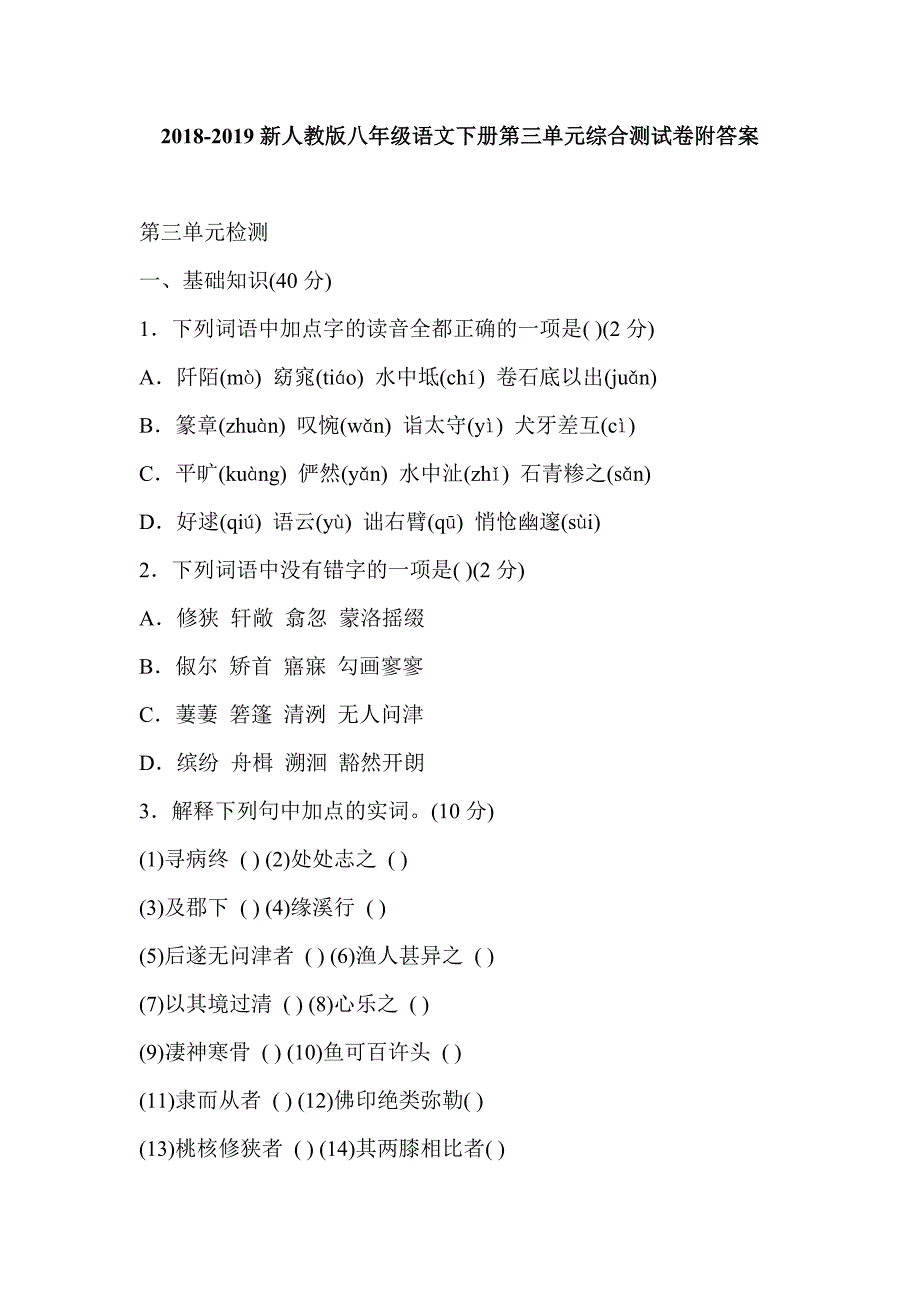 2018-2019 新人教版八年级语文下册第三单元综合测试卷附答案

第三单元检测

一、基础知识(40 分)

1．下列词语中加点字的读音全都正确的一项是( )(2 分)

A．阡陌(mò) 窈窕(tiáo) 水中坻(chí) 卷石底以出(juǎn)

B．篆章(zhuàn) 叹惋(wǎn) 诣太守(yì) 犬牙差互(cì)

C．平旷(kuàng) 俨然(yǎn) 水中沚(zhǐ) 石青糁之(sǎn)

D．好逑(qiú) 语云(yù) 诎右臂(qū) 悄怆幽邃(sùi)

2．下列词语中没有错字的一项是( )(2 分)

A．修狭 轩敞 翕忽 蒙洛摇缀

B．俶尔 矫首 寤寐 勾画寥寥

C．萋萋 箬篷 清洌 无人问津

D．缤纷 舟楫 溯洄 豁然开朗

3．解释下列句中加点的实词。(10 分)

(1)寻病终 ( ) (2)处处志之 ( )

(3)及郡下 ( ) (4)缘溪行 ( )

(5)后遂无问津者 ( ) (6)渔人甚异之 ( )

(7)以其境过清 ( ) (8)心乐之 ( )

(9)凄神寒骨 ( ) (10)鱼可百许头 ( )

(11)隶而从者 ( ) (12)佛印绝类弥勒( )

(13)桃核修狭者 ( ) (14)其两膝相比者( )